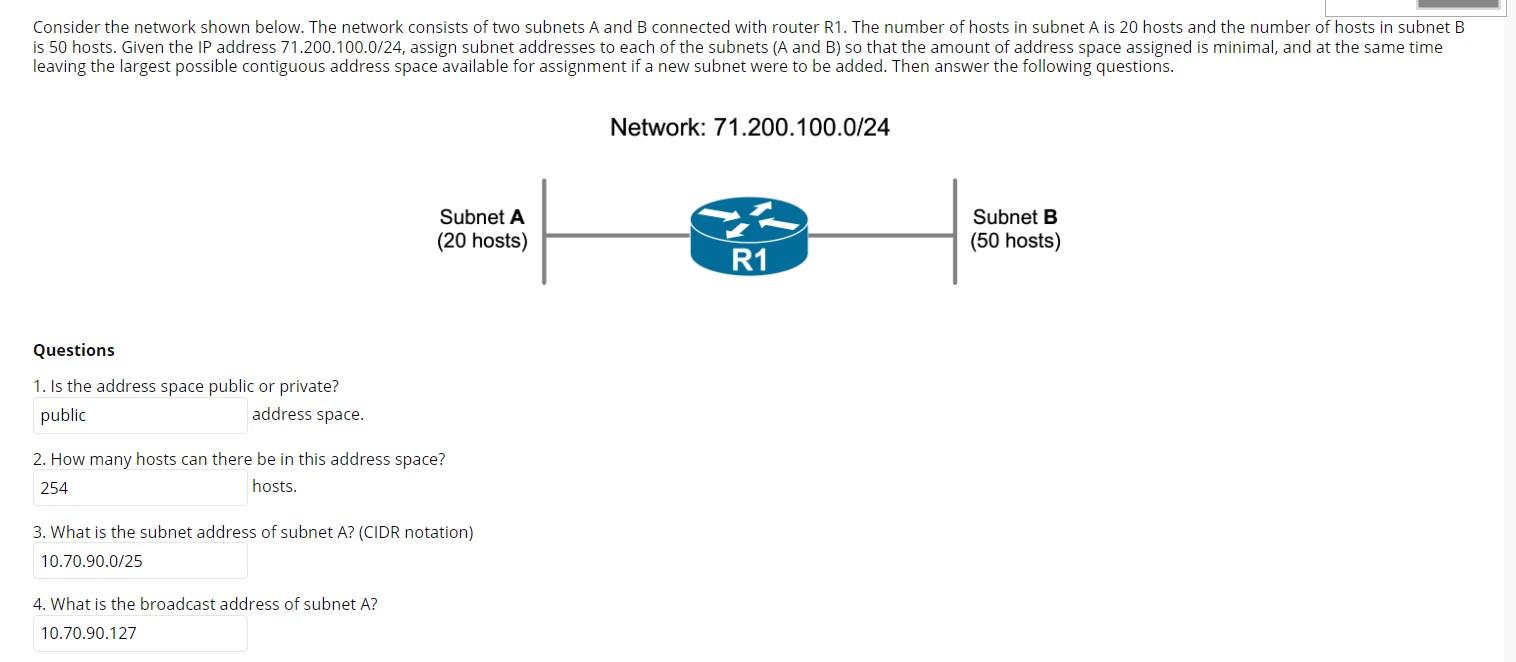 Consider the network shown below. The network consists of two subnets A and B connected with router R1. The number of hosts in subnet A is 20 hosts and the number of hosts in subnet B is 50 hosts. Given the IP address 71.200.100.0/24, assign subnet addresses to each of the subnets (A and B) so that the amount of address space assigned is minimal, and at the same time leaving the largest possible contiguous address space available for assignment if a new subnet were to be added. Then answer the following questions.

Network: 71.200.100.0/24

Subnet A
(20 hosts)

R1

Subnet B
(50 hosts)

Questions

1. Is the address space public or private?
public address space.

2. How many hosts can there be in this address space?
254 hosts.

3. What is the subnet address of subnet A? (CIDR notation)
10.70.90.0/25

4. What is the broadcast address of subnet A?
10.70.90.127